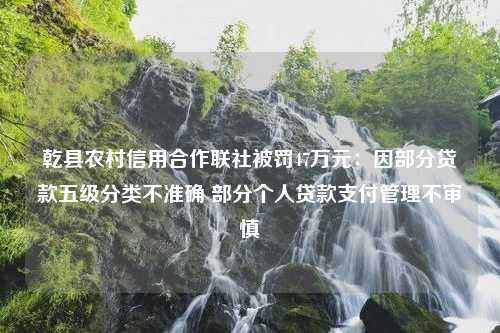 乾县农村信用合作联社被罚47万元：因部分贷款五级分类不准确 部分个人贷款支付管理不审慎